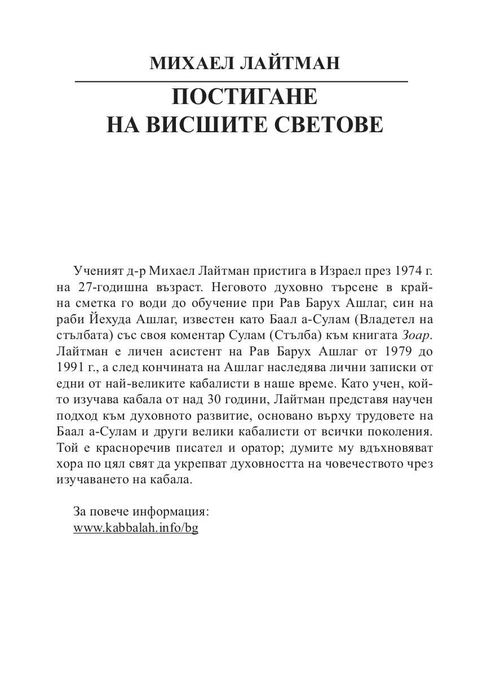 МИХАЕЛ ЛАЙТМАН

ПОСТИГАНЕ НА ВИСШИТЕ СВЕТОВЕ

Ученият д-р Михаел Лайтман пристига в Израел през 1974 г. на 27-годишна възраст. Неговото духовно търсене в крайна сметка го води до обучение при Рав Барух Ашлаг, син на раби Йехуда Ашлаг, известен като Баал а-Сулам (Владетел на стълбата) със своя коментар Сулам (Стълба) към книгата Зоар. Лайтман е личен асистент на Рав Барух Ашлаг от 1979 до 1991 г., а след кончината на Ашлаг наследява лични записки от едни от най-великите кабалисти в наше време. Като учен, който изучава кабала от над 30 години, Лайтман представя научен подход към духовното развитие, основано върху трудовете на Баал а-Сулам и други велики кабалисти от всички поколения. Той е красноречив писател и оратор; думите му вдъхновяват хора по цял свят да укрепват духовността на човечеството чрез изучаването на кабала.

За повече информация:
www.kabbalah.info/bg